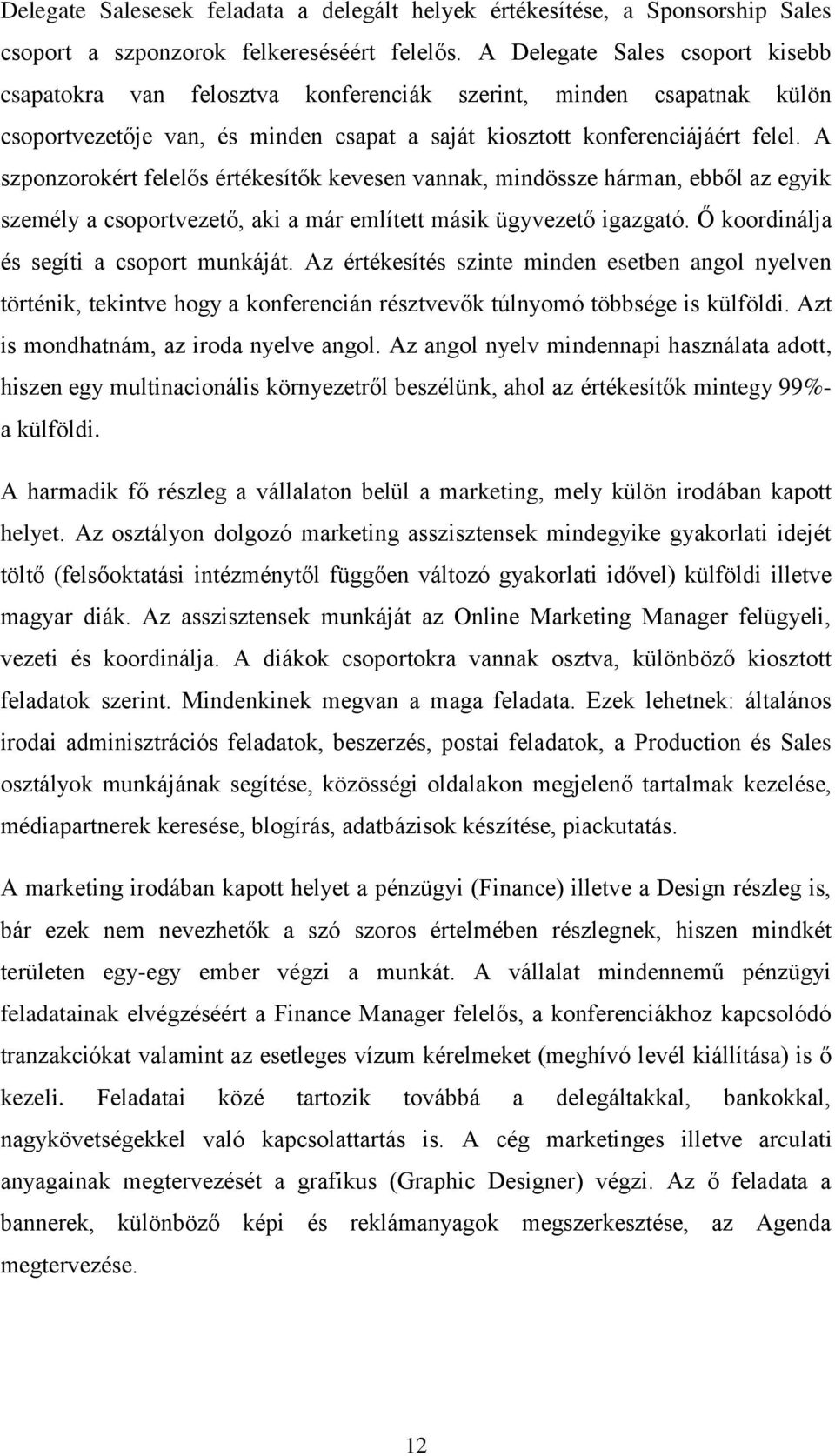 Delegate Salesesek feladata a delegált helyek értékesítése, a Sponsorship Sales csoport a szponzorok felkereséséért felelős. A Delegate Sales csoport kisebb csapatokra van felosztva konferenciák szerint, minden csapatnak külön csoportvezetője van, és minden csapat a saját kiosztott konferenciájáért felel. A szponzorokért felelős értékesítők kevesen vannak, mindössze hárman, ebből az egyik személy a csoportvezető, aki a már említett másik ügyvezető igazgató. Ő koordinálja és segíti a csoport munkáját. Az értékesítés szinte minden esetben angol nyelven történik, tekintve hogy a konferencián résztvevők túlnyomó többsége is külföldi. Azt is mondhatnám, az iroda nyelve angol. Az angol nyelv mindennapi használata adott, hiszen egy multinacionális környezetről beszélünk, ahol az értékesítők mintegy 99%-a külföldi.

A harmadik fő részleg a vállalaton belül a marketing, mely külön irodában kapott helyet. Az osztályon dolgozó marketing asszisztensek mindegyike gyakorlati idejét töltő (felsőoktatási intézménytől függően változó gyakorlati idővel) külföldi illetve magyar diák. Az asszisztensek munkáját az Online Marketing Manager felügyeli, vezeti és koordinálja. A diákok csoportokra vannak osztva, különböző kiosztott feladatok szerint. Mindenkinek megvan a maga feladata. Ezek lehetnek: általános irodai adminisztrációs feladatok, beszerzés, postai feladatok, a Production és Sales osztályok munkájának segítése, közösségi oldalakon megjelenő tartalmak kezelése, médiapartnerek keresése, blogírás, adatbázisok készítése, piackutatás.

A marketing irodában kapott helyet a pénzügyi (Finance) illetve a Design részleg is, bár ezek nem nevezhetők a szó szoros értelmében részlegnek, hiszen mindkét területen egy-egy ember végzi a munkát. A vállalat mindennemű pénzügyi feladatainak elvégzéséért a Finance Manager felelős, a konferenciákhoz kapcsolódó tranzakciókat valamint az esetleges vízum kérelmeket (meghívó levél kiállítása) is ő kezeli. Feladatai közé tartozik továbbá a delegáltakkal, bankokkal, nagykövetségekkel való kapcsolattartás is. A cég marketinges illetve arculati anyagainak megtervezését a grafikus (Graphic Designer) végzi. Az ő feladata a bannerek, különböző képi és reklámanyagok megszerkesztése, az Agenda megtervezése.

12